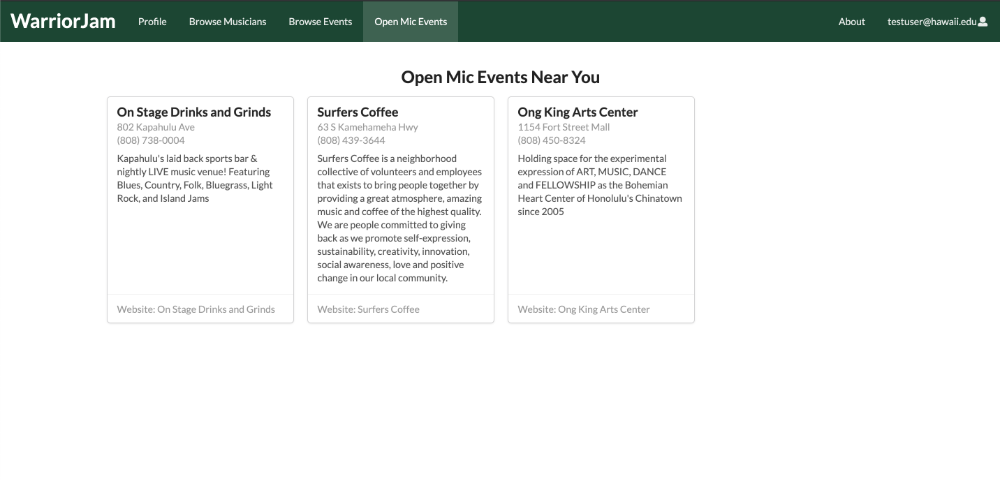 WarriorJam Profile Browse Musicians Browse Events Open Mic Events About testuser@hawaii.edu

Open Mic Events Near You

On Stage Drinks and Grinds
802 Kapahulu Ave
(808) 738-0004
Kapahulu's laid back sports bar & nightly LIVE music venue! Featuring Blues, Country, Folk, Bluegrass, Light Rock, and Island Jams
Website: On Stage Drinks and Grinds

Surfers Coffee
63 S Kamehameha Hwy
(808) 439-3644
Surfers Coffee is a neighborhood collective of volunteers and employees that exists to bring people together by providing a great atmosphere, amazing music and coffee of the highest quality. We are people committed to giving back as we promote self-expression, sustainability, creativity, innovation, social awareness, love and positive change in our local community.
Website: Surfers Coffee

Ong King Arts Center
1154 Fort Street Mall
(808) 450-8324
Holding space for the experimental expression of ART, MUSIC, DANCE and FELLOWSHIP as the Bohemian Heart Center of Honolulu's Chinatown since 2005
Website: Ong King Arts Center